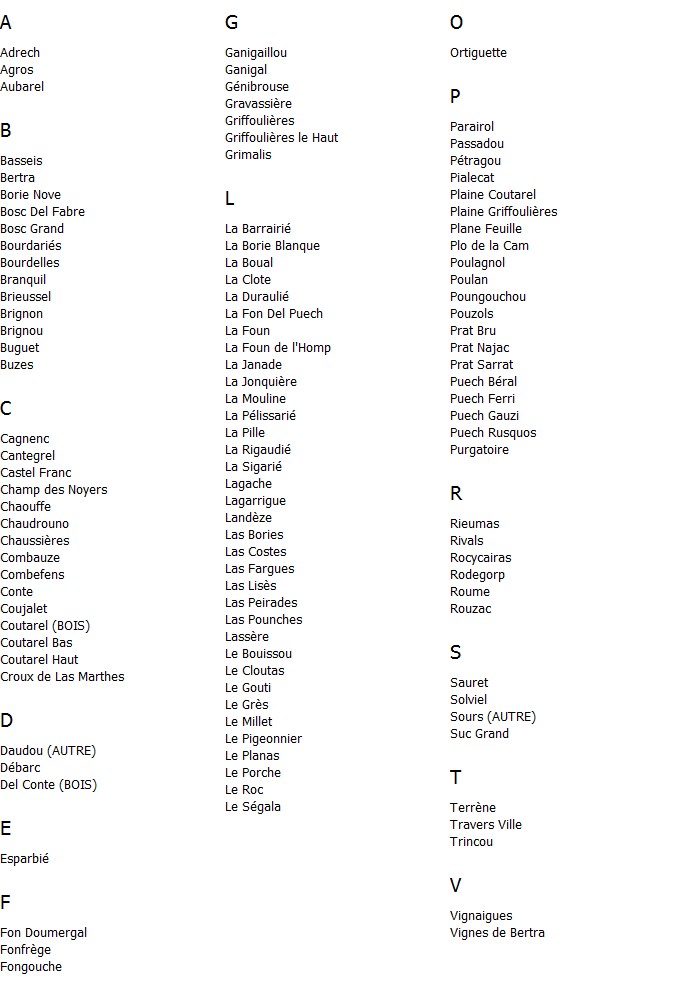 A

Adrech
Agros
Aubarel

B

Basseis
Bertra
Borie Nove
Bosc Del Fabre
Bosc Grand
Bourdariés
Bourdelles
Branquil
Brieussel
Brignon
Brignou
Buguet
Buzes

C

Cagnenc
Cantegrel
Castel Franc
Champ des Noyers
Chaouffe
Chaudrouno
Chaussières
Combauze
Combefens
Conte
Coujalet
Coutarel (BOIS)
Coutarel Bas
Coutarel Haut
Croux de Las Marthes

D

Daudou (AUTRE)
Débarc
Del Conte (BOIS)

E

Esparbié

F

Fon Doumergal
Fonfrège
Fongouche

G

Ganigaillou
Ganigal
Génibrouse
Gravassière
Griffoulières
Griffoulières le Haut
Grimalis

L

La Barrairié
La Borie Blanque
La Boual
La Clote
La Duraulié
La Fon Del Puech
La Foun
La Foun de l'Homp
La Janade
La Jonquière
La Mouline
La Pélissarié
La Pille
La Rigaudié
La Sigarié
Lagache
Lagarrigue
Landèze
Las Bories
Las Costes
Las Fargues
Las Lisès
Las Peirades
Las Pounches
Lassère
Le Bouissou
Le Cloutas
Le Gouti
Le Grès
Le Millet
Le Pigeonnier
Le Planas
Le Porche
Le Roc
Le Ségala

O

Ortiguette

P

Parairol
Passadou
Pétragou
Pialecat
Plaine Coutarel
Plaine Griffoulières
Plane Feuille
Plo de la Cam
Poulagnol
Poulan
Poungouchou
Pouzols
Prat Bru
Prat Najac
Prat Sarrat
Puech Béral
Puech Ferri
Puech Gauzi
Puech Rusquos
Purgatoire

R

Rieumas
Rivals
Rocycairas
Rodegorp
Roume
Rouzac

S

Sauret
Solviel
Sours (AUTRE)
Suc Grand

T

Terrène
Travers Ville
Trincou

V

Vignaigues
Vignes de Bertra